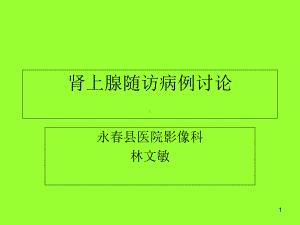 肾上腺随访病例讨论

永春县医院影像科
林文敏

1